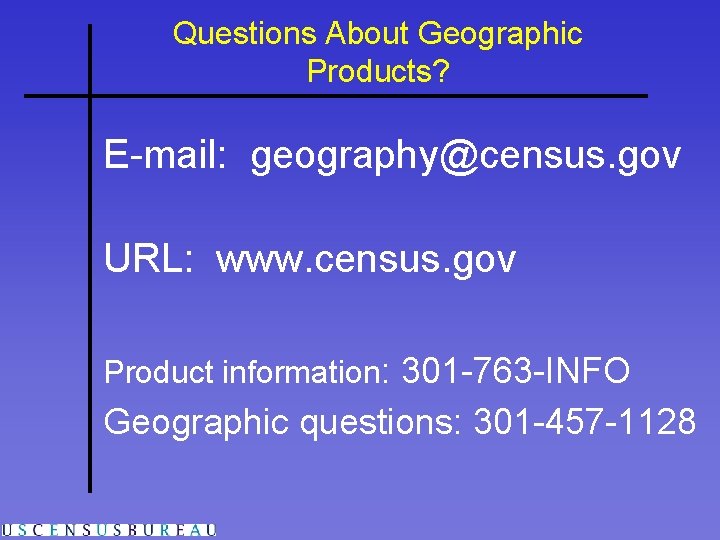 Questions About Geographic Products?

E-mail: geography@census.gov

URL: www.census.gov

Product information: 301-763-INFO

Geographic questions: 301-457-1128

USCENSUSBUREAU